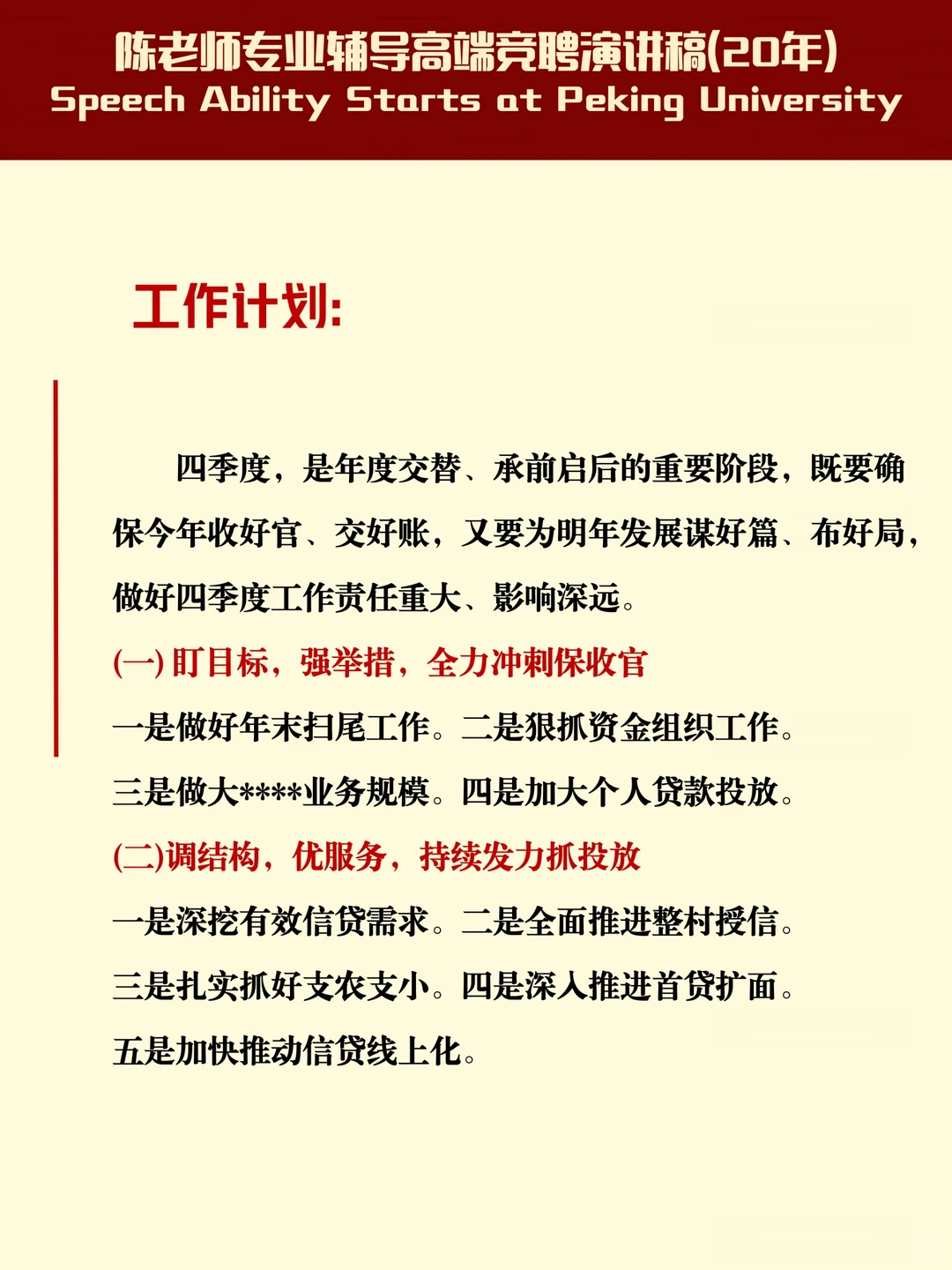 陈老师专业辅导高端竞聘演讲稿(20年)
Speech Ability Starts at Peking University

工作计划:

四季度，是年度交替、承前启后的重要阶段，既要确保今年收好官、交好账，又要为明年发展谋好篇、布好局，做好四季度工作责任重大、影响深远。

(一) 盯目标，强举措，全力冲刺保收官

一是做好年末扫尾工作。二是狠抓资金组织工作。

三是做大****业务规模。四是加大个人贷款投放。

(二)调结构，优服务，持续发力抓投放

一是深挖有效信贷需求。二是全面推进整村授信。

三是扎实抓好支农支小。四是深入推进首贷扩面。

五是加快推动信贷线上化。